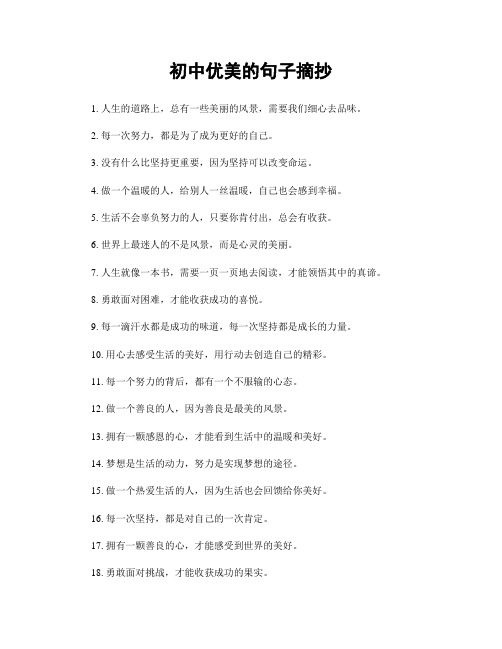 初中优美的句子摘抄

1. 人生的道路上，总有一些美丽的风景，需要我们细心去品味。

2. 每一次努力，都是为了成为更好的自己。

3. 没有什么比坚持更重要，因为坚持可以改变命运。

4. 做一个温暖的人，给别人一丝温暖，自己也会感到幸福。

5. 生活不会辜负努力的人，只要你肯付出，总会有收获。

6. 世界上最迷人的不是风景，而是心灵的美丽。

7. 人生就像一本书，需要一页一页地去阅读，才能领悟其中的真谛。

8. 勇敢面对困难，才能收获成功的喜悦。

9. 每一滴汗水都是成功的味道，每一次坚持都是成长的力量。

10. 用心去感受生活的美好，用行动去创造自己的精彩。

11. 每一个努力的背后，都有一个不服输的心态。

12. 做一个善良的人，因为善良是最美的风景。

13. 拥有一颗感恩的心，才能看到生活中的温暖和美好。

14. 梦想是生活的动力，努力是实现梦想的途径。

15. 做一个热爱生活的人，因为生活也会回馈给你美好。

16. 每一次坚持，都是对自己的一次肯定。

17. 拥有一颗善良的心，才能感受到世界的美好。

18. 勇敢面对挑战，才能收获成功的果实。